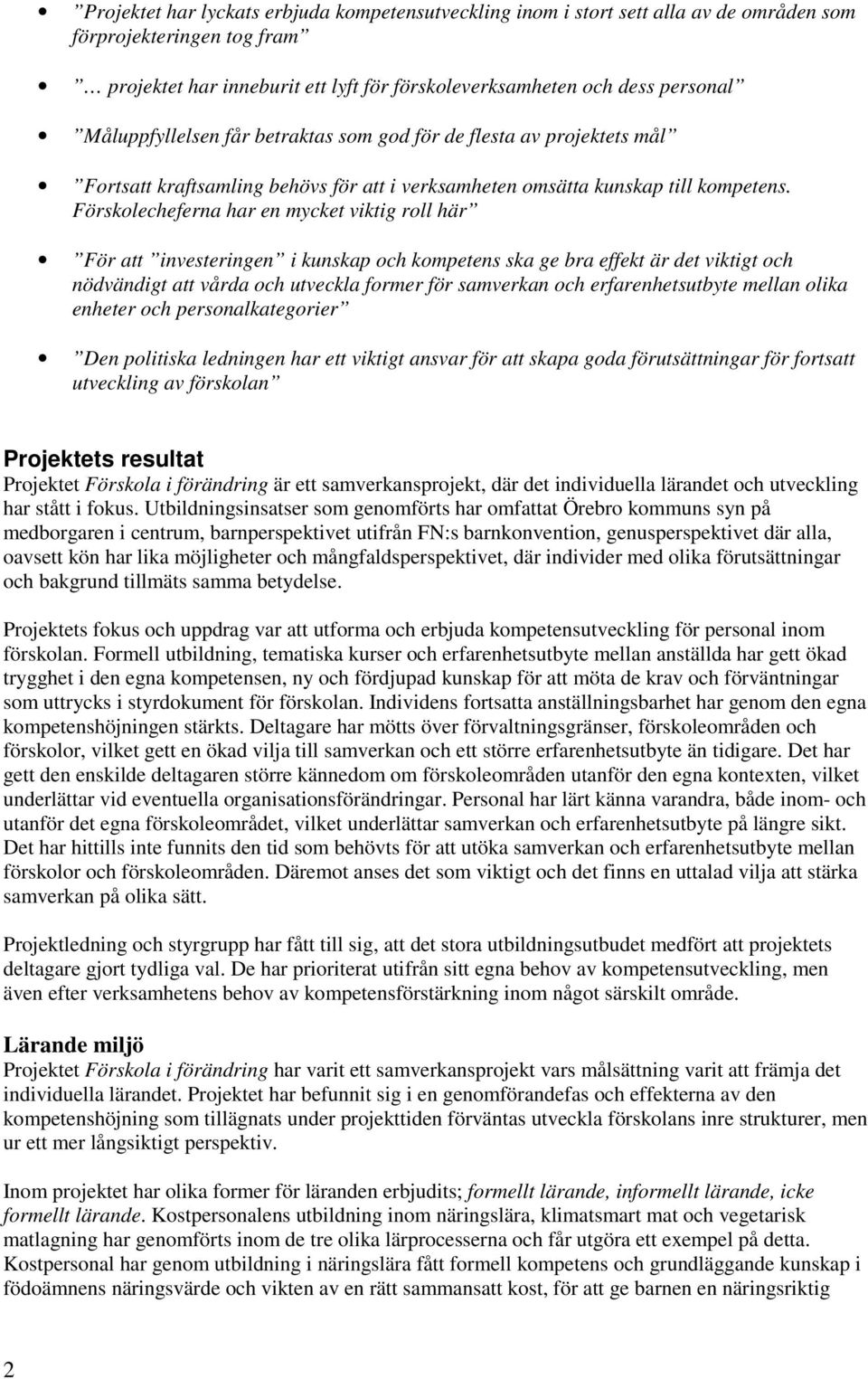 • ”Projektet har lyckats erbjuda kompetensutveckling inom i stort sett alla av de områden som förprojekteringen tog fram”

• ”… projektet har inneburit ett lyft för förskoleverksamheten och dess personal”

• ”Måluppfyllelsen får betraktas som god för de flesta av projektets mål”

• ”Fortsatt kraftsamling behövs för att i verksamheten omsätta kunskap till kompetens. Förskolecheferna har en mycket viktig roll här”

• ”För att ”investeringen” i kunskap och kompetens ska ge bra effekt är det viktigt och nödvändigt att vårda och utveckla former för samverkan och erfarenhetsutbyte mellan olika enheter och personalkategorier”

• ”Den politiska ledningen har ett viktigt ansvar för att skapa goda förutsättningar för fortsatt utveckling av förskolan”

Projektets resultat
Projektet Förskola i förändring är ett samverkansprojekt, där det individuella lärandet och utveckling har stått i fokus. Utbildningsinsatser som genomförts har omfattat Örebro kommuns syn på medborgaren i centrum, barnperspektivet utifrån FN:s barnkonvention, genusperspektivet där alla, oavsett kön har lika möjligheter och mångfaldsperspektivet, där individer med olika förutsättningar och bakgrund tillmäts samma betydelse.

Projektets fokus och uppdrag var att utforma och erbjuda kompetensutveckling för personal inom förskolan. Formell utbildning, tematiska kurser och erfarenhetsutbyte mellan anställda har gett ökad trygghet i den egna kompetensen, ny och fördjupad kunskap för att möta de krav och förväntningar som uttrycks i styrdokument för förskolan. Individens fortsatta anställningsbarhet har genom den egna kompetenshöjningen stärkts. Deltagare har mötts över förvaltningsgränser, förskoleområden och förskolor, vilket gett en ökad vilja till samverkan och ett större erfarenhetsutbyte än tidigare. Det har gett den enskilde deltagaren större kännedom om förskoleområden utanför den egna kontexten, vilket underlättar vid eventuella organisationsförändringar. Personal har lärt känna varandra, både inom- och utanför det egna förskoleområdet, vilket underlättar samverkan och erfarenhetsutbyte på längre sikt. Det har hittills inte funnits den tid som behövts för att utöka samverkan och erfarenhetsutbyte mellan förskolor och förskoleområden. Däremot anses det som viktigt och det finns en uttalad vilja att stärka samverkan på olika sätt.

Projektledning och styrgrupp har fått till sig, att det stora utbildningsutbudet medfört att projektets deltagare gjort tydliga val. De har prioriterat utifrån sitt egna behov av kompetensutveckling, men även efter verksamhetens behov av kompetensförstärkning inom något särskilt område.

Lärande miljö
Projektet Förskola i förändring har varit ett samverkansprojekt vars målsättning varit att främja det individuella lärandet. Projektet har befunnit sig i en genomförandefas och effekterna av den kompetenshöjning som tillägnats under projekttiden förväntas utveckla förskolans inre strukturer, men ur ett mer långsiktigt perspektiv.

Inom projektet har olika former för läranden erbjudits; formellt lärande, informellt lärande, icke formellt lärande. Kostpersonalens utbildning inom näringslära, klimatsmart mat och vegetarisk matlagning har genomförts inom de tre olika lärprocesserna och får utgöra ett exempel på detta. Kostpersonal har genom utbildning i näringslära fått formell kompetens och grundläggande kunskap i födoämnens näringsvärde och vikten av en rätt sammansatt kost, för att ge barnen en näringsriktig

2